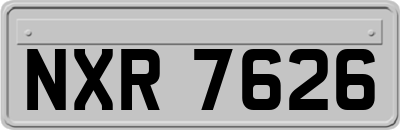 NXR 7626